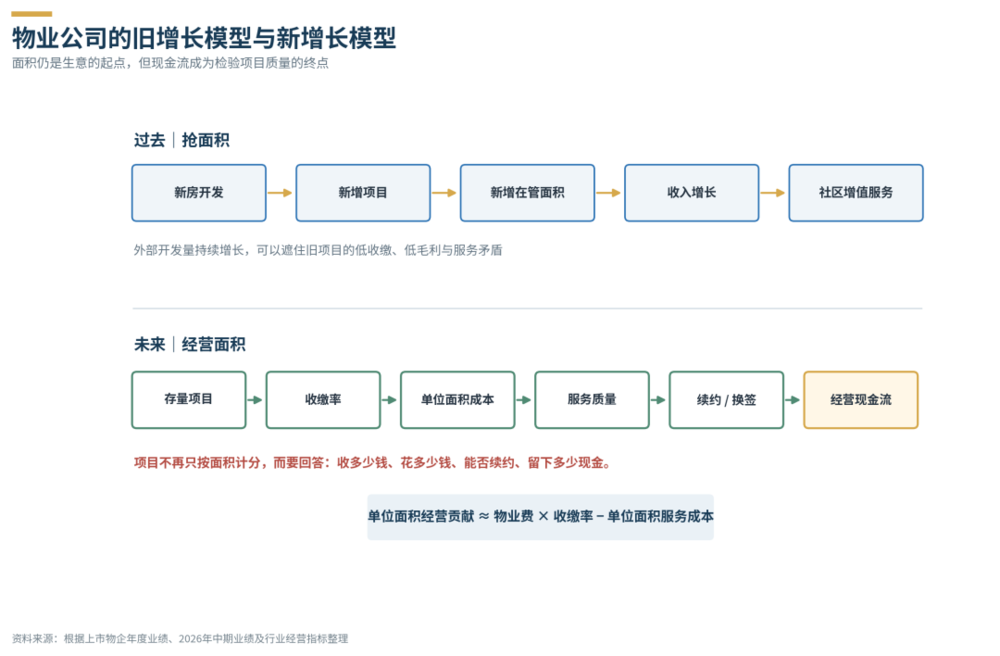 物业公司的旧增长模型与新增长模型
面积仍是生意的起点，但现金流成为检验项目质量的终点

过去｜抢面积

新房开发

新增项目

新增在管面积

收入增长

社区增值服务

外部开发量持续增长，可以遮住旧项目的低收缴、低毛利与服务矛盾

未来｜经营面积

存量项目

收缴率

单位面积成本

服务质量

续约 / 换签

经营现金流

项目不再只按面积计分，而要回答：收多少钱、花多少钱、能否续约、留下多少现金。

单位面积经营贡献 ≈ 物业费 × 收缴率 − 单位面积服务成本

资料来源：根据上市物企年度业绩、2026年中期业绩及行业经营指标整理